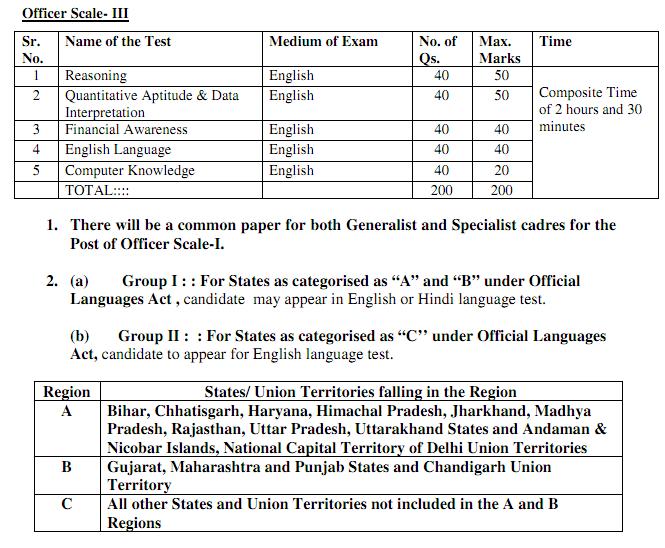 Officer Scale- III

| Sr. No. | Name of the Test | Medium of Exam | No. of Qs. | Max. Marks | Time |
|---|---|---|---|---|---|
| 1 | Reasoning | English | 40 | 50 | Composite Time of 2 hours and 30 minutes |
| 2 | Quantitative Aptitude & Data Interpretation | English | 40 | 50 | |
| 3 | Financial Awareness | English | 40 | 40 | |
| 4 | English Language | English | 40 | 40 | |
| 5 | Computer Knowledge | English | 40 | 20 | |
| | TOTAL:::: | | 200 | 200 | |

1. There will be a common paper for both Generalist and Specialist cadres for the Post of Officer Scale-I.

2. (a) Group I : : For States as categorised as “A” and “B” under Official Languages Act , candidate may appear in English or Hindi language test.

(b) Group II : : For States as categorised as “C’’ under Official Languages Act, candidate to appear for English language test.

| Region | States/ Union Territories falling in the Region |
|---|---|
| A | Bihar, Chhatisgarh, Haryana, Himachal Pradesh, Jharkhand, Madhya Pradesh, Rajasthan, Uttar Pradesh, Uttarakhand States and Andaman & Nicobar Islands, National Capital Territory of Delhi Union Territories |
| B | Gujarat, Maharashtra and Punjab States and Chandigarh Union Territory |
| C | All other States and Union Territories not included in the A and B Regions |